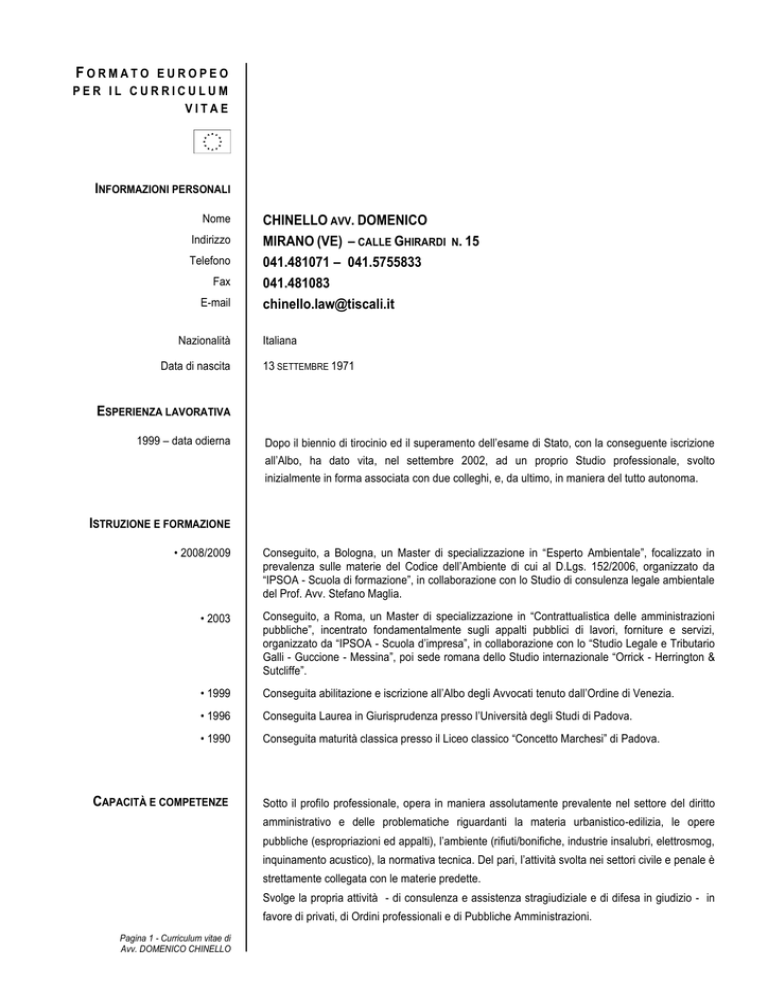 FORMATO EUROPEO PER IL CURRICULUM VITAE

INFORMAZIONI PERSONALI

Nome CHINELLO AVV. DOMENICO
Indirizzo MIRANO (VE) – CALLE GHIRARDI N. 15
Telefono 041.481071 – 041.5755833
Fax 041.481083
E-mail chinello.law@tiscali.it

Nazionalità Italiana
Data di nascita 13 SETTEMBRE 1971

ESPERIENZA LAVORATIVA

1999 – data odierna

Dopo il biennio di tirocinio ed il superamento dell'esame di Stato, con la conseguente iscrizione all'Albo, ha dato vita, nel settembre 2002, ad un proprio Studio professionale, svolto inizialmente in forma associata con due colleghi, e, da ultimo, in maniera del tutto autonoma.

ISTRUZIONE E FORMAZIONE

• 2008/2009

Conseguito, a Bologna, un Master di specializzazione in "Esperto Ambientale", focalizzato in prevalenza sulle materie del Codice dell'Ambiente di cui al D.Lgs. 152/2006, organizzato da "IPSOA - Scuola di formazione", in collaborazione con lo Studio di consulenza legale ambientale del Prof. Avv. Stefano Maglia.

• 2003

Conseguito, a Roma, un Master di specializzazione in "Contrattualistica delle amministrazioni pubbliche", incentrato fondamentalmente sugli appalti pubblici di lavori, forniture e servizi, organizzato da "IPSOA - Scuola d'impresa", in collaborazione con lo "Studio Legale e Tributario Galli - Guccione - Messina", poi sede romana dello Studio internazionale "Orrick - Herrington & Sutcliffe".

• 1999

Conseguita abilitazione e iscrizione all'Albo degli Avvocati tenuto dall'Ordine di Venezia.

• 1996

Conseguita Laurea in Giurisprudenza presso l'Università degli Studi di Padova.

• 1990

Conseguita maturità classica presso il Liceo classico "Concetto Marchesi" di Padova.

CAPACITÀ E COMPETENZE

Sotto il profilo professionale, opera in maniera assolutamente prevalente nel settore del diritto amministrativo e delle problematiche riguardanti la materia urbanistico-edilizia, le opere pubbliche (espropriazioni ed appalti), l'ambiente (rifiuti/bonifiche, industrie insalubri, elettrosmog, inquinamento acustico), la normativa tecnica. Del pari, l'attività svolta nei settori civile e penale è strettamente collegata con le materie predette.
Svolge la propria attività - di consulenza e assistenza stragiudiziale e di difesa in giudizio - in favore di privati, di Ordini professionali e di Pubbliche Amministrazioni.

Pagina 1 - Curriculum vitae di Avv. DOMENICO CHINELLO